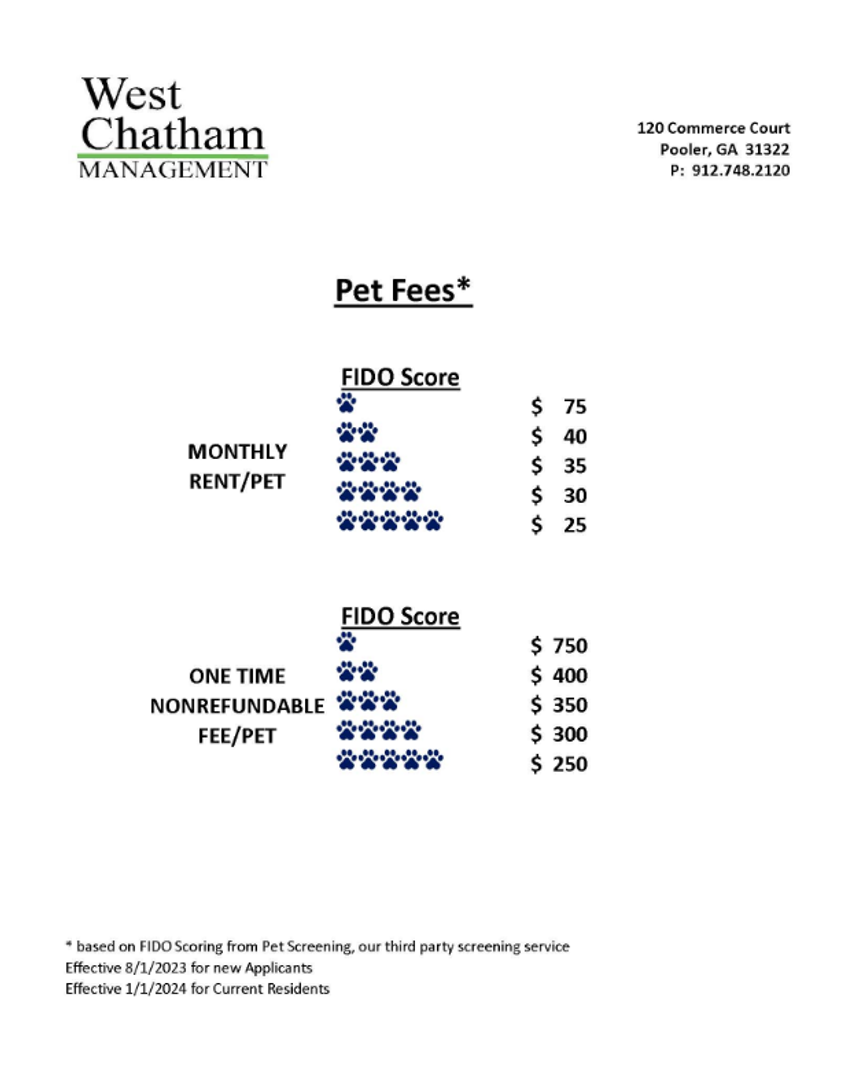 West
Chatham
MANAGEMENT

120 Commerce Court
Pooler, GA 31322
P: 912.748.2120

Pet Fees*

FIDO Score

MONTHLY
RENT/PET

$ 75
$ 40
$ 35
$ 30
$ 25

FIDO Score

ONE TIME
NONREFUNDABLE
FEE/PET

$ 750
$ 400
$ 350
$ 300
$ 250

* based on FIDO Scoring from Pet Screening, our third party screening service
Effective 8/1/2023 for new Applicants
Effective 1/1/2024 for Current Residents